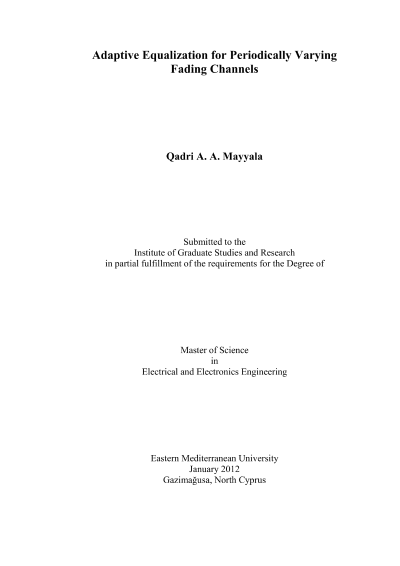 Adaptive Equalization for Periodically Varying Fading Channels

Qadri A. A. Mayyala

Submitted to the
Institute of Graduate Studies and Research
in partial fulfillment of the requirements for the Degree of

Master of Science
in
Electrical and Electronics Engineering

Eastern Mediterranean University
January 2012
Gazimağusa, North Cyprus